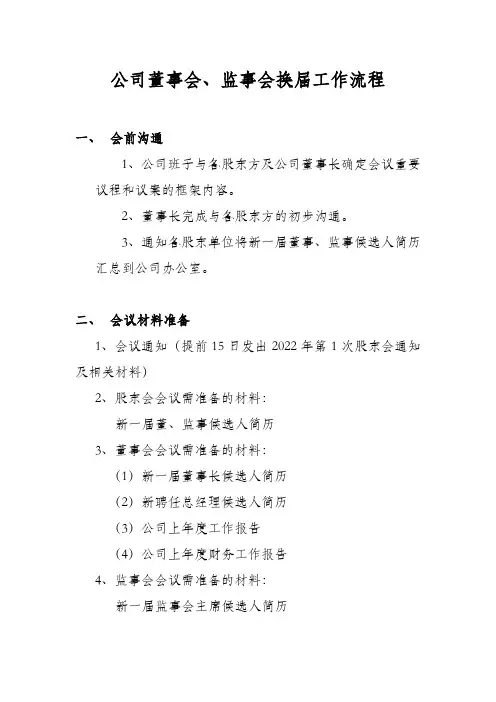 公司董事会、监事会换届工作流程

一、 会前沟通

1、公司班子与各股东方及公司董事长确定会议重要议程和议案的框架内容。

2、董事长完成与各股东方的初步沟通。

3、通知各股东单位将新一届董事、监事候选人简历汇总到公司办公室。

二、 会议材料准备

1、会议通知（提前15日发出2022年第1次股东会通知及相关材料）

2、股东会会议需准备的材料：

新一届董、监事候选人简历

3、董事会会议需准备的材料：

（1）新一届董事长候选人简历

（2）新聘任总经理候选人简历

（3）公司上年度工作报告

（4）公司上年度财务工作报告

4、监事会会议需准备的材料：

新一届监事会主席候选人简历